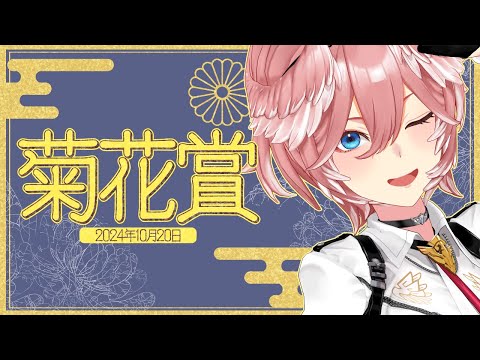 菊花賞

2024年10月20日